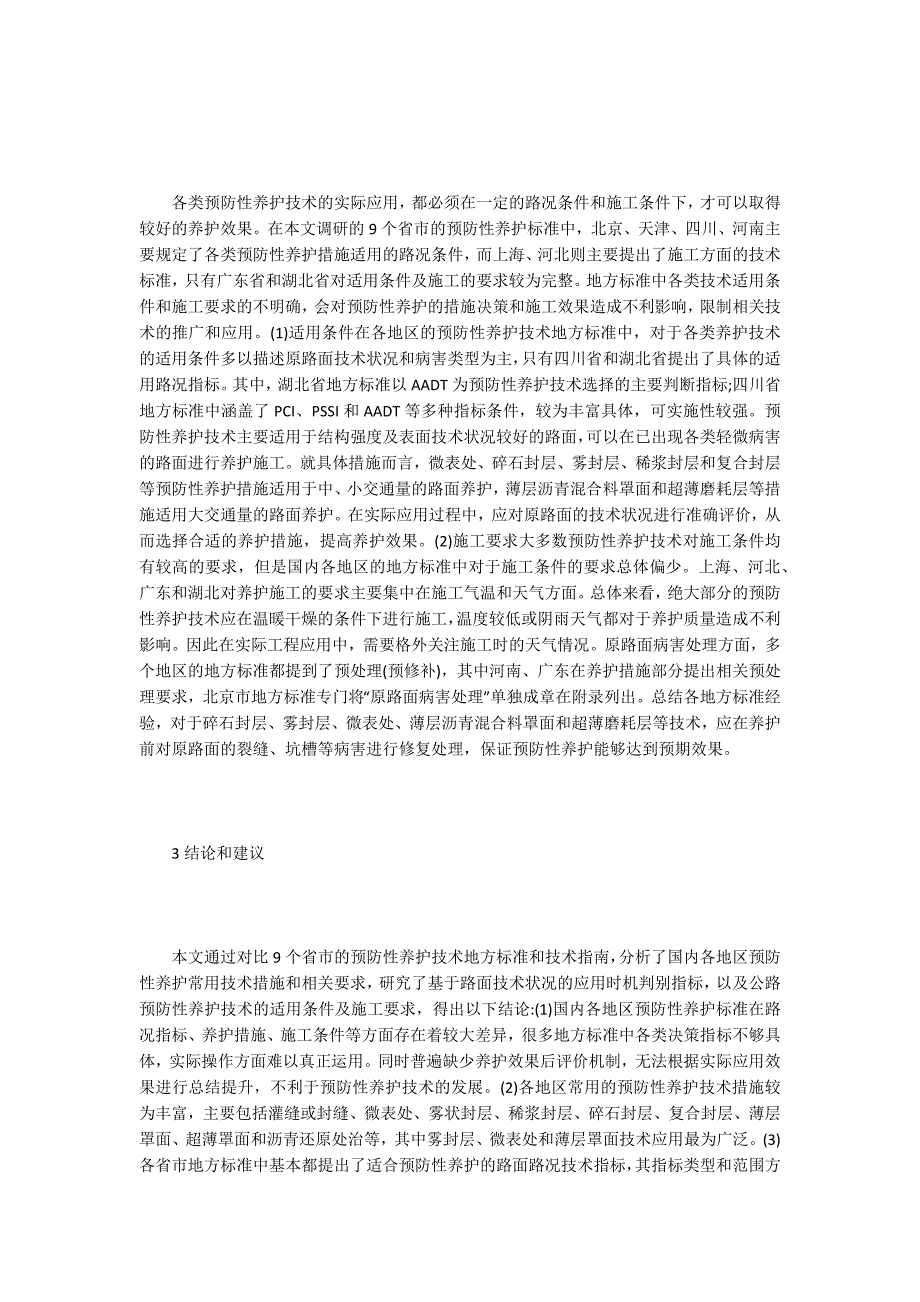 各类预防性养护技术的实际应用，都必须在一定的路况条件和施工条件下，才可以取得较好的养护效果。在本文调研的 9 个省市的预防性养护标准中，北京、天津、四川、河南主要规定了各类预防性养护措施适用的路况条件，而上海、河北则主要提出了施工方面的技术标准，只有广东省和湖北省对适用条件及施工的要求较为完整。地方标准中各类技术适用条件和施工要求的不明确，会对预防性养护的措施决策和施工效果造成不利影响，限制相关技术的推广和应用。(1)适用条件在各地区的预防性养护技术地方标准中，对于各类养护技术的适用条件多以描述原路面技术状况和病害类型为主，只有四川省和湖北省提出了具体的适用路况指标。其中，湖北省地方标准以 AADT 为预防性养护技术选择的主要判断指标;四川省地方标准中涵盖了 PCI、PSSI 和 AADT 等多种指标条件，较为丰富具体，可实施性较强。预防性养护技术主要适用于结构强度及表面技术状况较好的路面,可以在已出现各类轻微病害的路面进行养护施工。就具体措施而言，微表处、碎石封层、雾封层、稀浆封层和复合封层等预防性养护措施适用于中、小交通量的路面养护，薄层沥青混合料罩面和超薄磨耗层等措施适用大交通量的路面养护。在实际应用过程中，应对原路面的技术状况进行准确评价，从而选择合适的养护措施，提高养护效果。(2)施工要求大多数预防性养护技术对施工条件均有较高的要求，但是国内各地区的地方标准中对于施工条件的要求总体偏少。上海、河北、广东和湖北对养护施工的要求主要集中在施工气温和天气方面。总体来看，绝大部分的预防性养护技术应在温暖干燥的条件下进行施工，温度较低或阴雨天气都对于养护质量造成不利影响。因此在实际工程应用中，需要格外关注施工时的天气情况。原路面病害处理方面，多个地区的地方标准都提到了预处理(预修补)，其中河南、广东在养护措施部分提出相关预处理要求，北京市地方标准专门将“原路面病害处理”单独成章在附录列出。总结各地方标准经验，对于碎石封层、雾封层、微表处、薄层沥青混合料罩面和超薄磨耗层等技术，应在养护前对原路面的裂缝、坑槽等病害进行修复处理，保证预防性养护能够达到预期效果。

3 结论和建议

本文通过对比 9 个省市的预防性养护技术地方标准和技术指南，分析了国内各地区预防性养护常用技术措施和相关要求，研究了基于路面技术状况的应用时机判别指标，以及公路预防性养护技术的适用条件及施工要求，得出以下结论:(1)国内各地区预防性养护标准在路况指标、养护措施、施工条件等方面存在着较大差异，很多地方标准中各类决策指标不够具体，实际操作方面难以真正运用。同时普遍缺少养护效果后评价机制，无法根据实际应用效果进行总结提升，不利于预防性养护技术的发展。(2)各地区常用的预防性养护技术措施较为丰富，主要包括灌缝或封缝、微表处、雾状封层、稀浆封层、碎石封层、复合封层、薄层罩面、超薄罩面和沥青还原处治等，其中雾封层、微表处和薄层罩面技术应用最为广泛。(3)各省市地方标准中基本都提出了适合预防性养护的路面路况技术指标，其指标类型和范围方